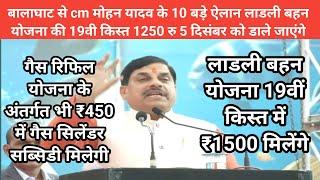 बालाघाट से cm मोहन यादव के 10 बड़े ऐलान लाडली बहन योजना की 19वी किस्त 1250 रु 5 दिसंबर को डाले जाएंगे

गैस रिफिल योजना के अंतर्गत भी ₹450 में गैस सिलेंडर सब्सिडी मिलेगी

लाडली बहन योजना 19वीं किस्त में ₹1500 मिलेंगे